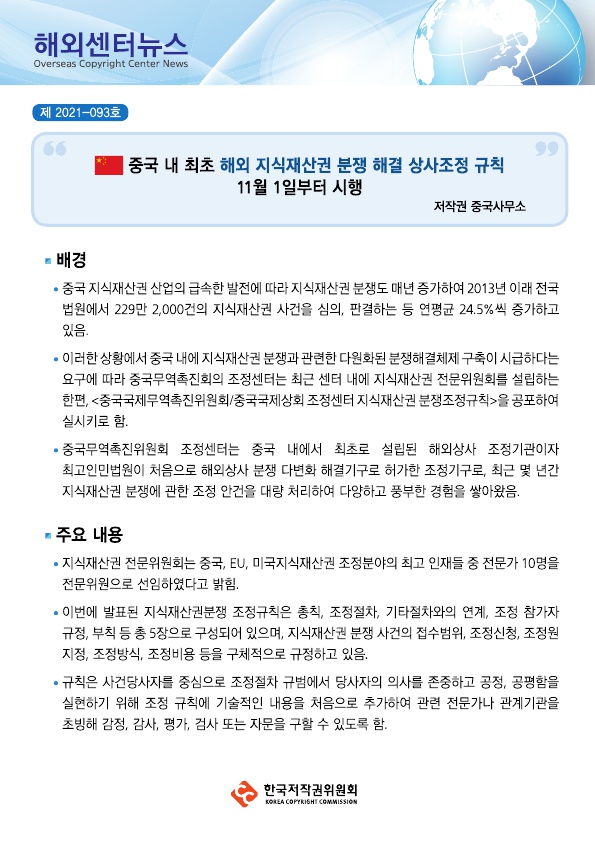 해외센터뉴스
Overseas Copyright Center News

제 2021-093호

중국 내 최초 해외 지식재산권 분쟁 해결 상사조정 규칙
11월 1일부터 시행

저작권 중국사무소

배경

• 중국 지식재산권 산업의 급속한 발전에 따라 지식재산권 분쟁도 매년 증가하여 2013년 이래 전국 법원에서 229만 2,000건의 지식재산권 사건을 심의, 판결하는 등 연평균 24.5%씩 증가하고 있음.

• 이러한 상황에서 중국 내에 지식재산권 분쟁과 관련한 다원화된 분쟁해결체제 구축이 시급하다는 요구에 따라 중국무역촉진회의 조정센터는 최근 센터 내에 지식재산권 전문위원회를 설립하는 한편, <중국국제무역촉진위원회/중국국제상회 조정센터 지식재산권 분쟁조정규칙>을 공포하여 실시키로 함.

• 중국무역촉진위원회 조정센터는 중국 내에서 최초로 설립된 해외상사 조정기관이자 최고인민법원이 처음으로 해외상사 분쟁 다변화 해결기구로 허가한 조정기구로, 최근 몇 년간 지식재산권 분쟁에 관한 조정 안건을 대량 처리하여 다양하고 풍부한 경험을 쌓아왔음.

주요 내용

• 지식재산권 전문위원회는 중국, EU, 미국지식재산권 조정분야의 최고 인재들 중 전문가 10명을 전문위원으로 선임하였다고 밝힘.

• 이번에 발표된 지식재산권분쟁 조정규칙은 총칙, 조정절차, 기타절차와의 연계, 조정 참가자 규정, 부칙 등 총 5장으로 구성되어 있으며, 지식재산권 분쟁 사건의 접수범위, 조정신청, 조정원 지정, 조정방식, 조정비용 등을 구체적으로 규정하고 있음.

• 규칙은 사건당사자를 중심으로 조정절차 규범에서 당사자의 의사를 존중하고 공정, 공평함을 실현하기 위해 조정 규칙에 기술적인 내용을 처음으로 추가하여 관련 전문가나 관계기관을 초빙해 감정, 감사, 평가, 검사 또는 자문을 구할 수 있도록 함.

한국저작권위원회
KOREA COPYRIGHT COMMISSION